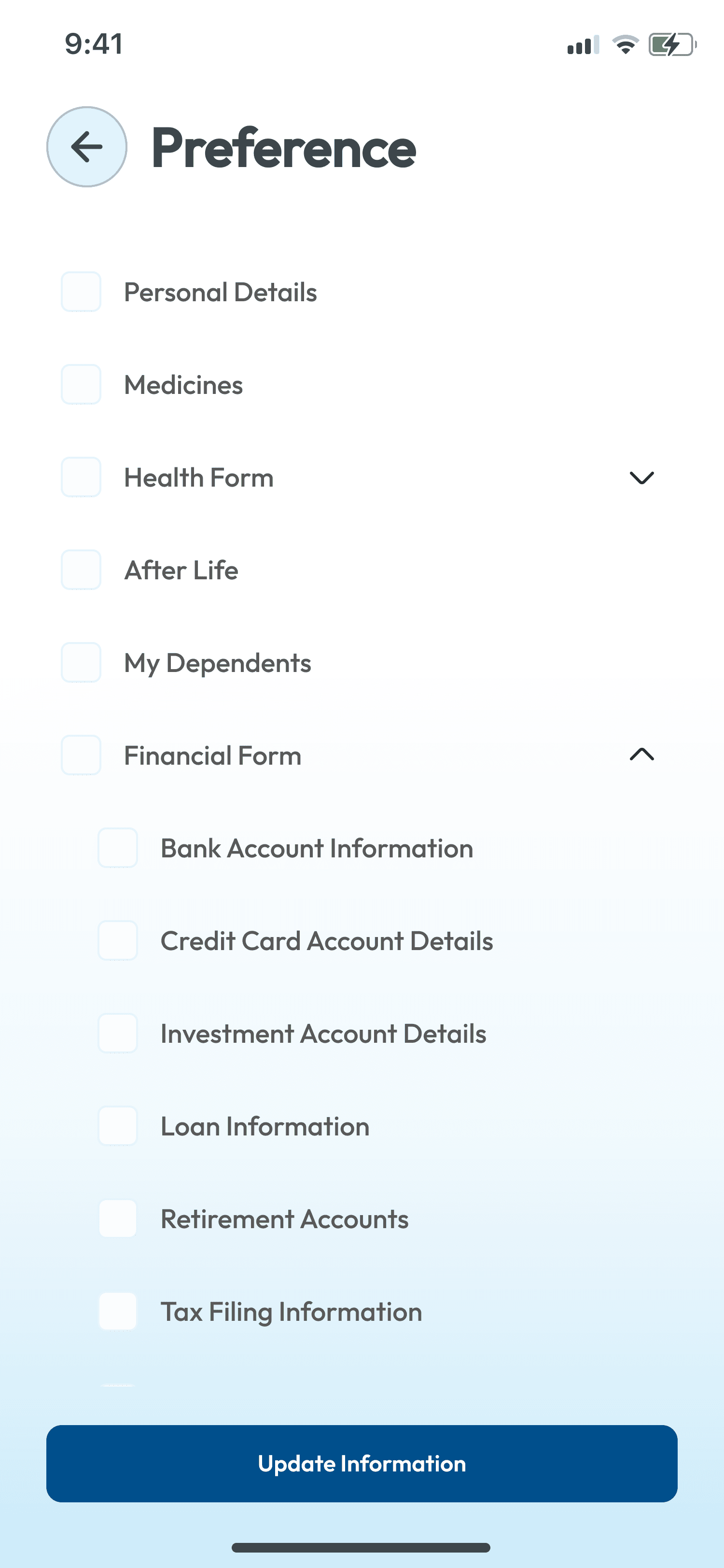 9:41

Preference

Personal Details

Medicines

Health Form

After Life

My Dependents

Financial Form

Bank Account Information

Credit Card Account Details

Investment Account Details

Loan Information

Retirement Accounts

Tax Filing Information

Update Information